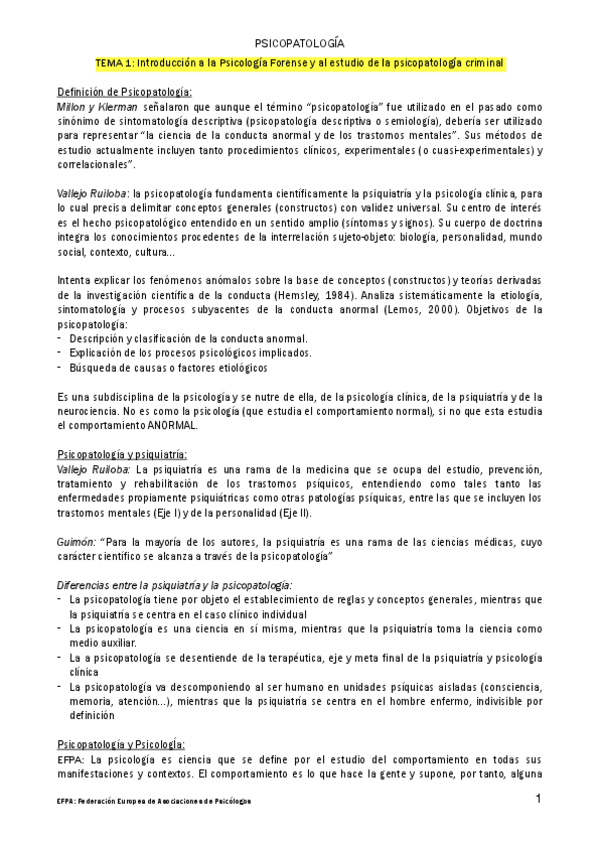 PSICOPATOLOGÍA

TEMA 1: Introducción a la Psicología Forense y al estudio de la psicopatología criminal

Definición de Psicopatología:
Millon y Klerman señalaron que aunque el término "psicopatología" fue utilizado en el pasado como sinónimo de sintomatología descriptiva (psicopatología descriptiva o semiología), debería ser utilizado para representar "la ciencia de la conducta anormal y de los trastornos mentales". Sus métodos de estudio actualmente incluyen tanto procedimientos clínicos, experimentales (o cuasi-experimentales) y correlacionales".

Vallejo Ruiloba: la psicopatología fundamenta científicamente la psiquiatría y la psicología clínica, para lo cual precisa delimitar conceptos generales (constructos) con validez universal. Su centro de interés es el hecho psicopatológico entendido en un sentido amplio (síntomas y signos). Su cuerpo de doctrina integra los conocimientos procedentes de la interrelación sujeto-objeto: biología, personalidad, mundo social, contexto, cultura…

Intenta explicar los fenómenos anómalos sobre la base de conceptos (constructos) y teorías derivadas de la investigación científica de la conducta (Hemsley, 1984). Analiza sistemáticamente la etiología, sintomatología y procesos subyacentes de la conducta anormal (Lemos, 2000). Objetivos de la psicopatología:
- Descripción y clasificación de la conducta anormal.
- Explicación de los procesos psicológicos implicados.
- Búsqueda de causas o factores etiológicos

Es una subdisciplina de la psicología y se nutre de ella, de la psicología clínica, de la psiquiatría y de la neurociencia. No es como la psicología (que estudia el comportamiento normal), si no que esta estudia el comportamiento ANORMAL.

Psicopatología y psiquiatría:
Vallejo Ruiloba: La psiquiatría es una rama de la medicina que se ocupa del estudio, prevención, tratamiento y rehabilitación de los trastornos psíquicos, entendiendo como tales tanto las enfermedades propiamente psiquiátricas como otras patologías psíquicas, entre las que se incluyen los trastornos mentales (Eje I) y de la personalidad (Eje II).

Guimón: "Para la mayoría de los autores, la psiquiatría es una rama de las ciencias médicas, cuyo carácter científico se alcanza a través de la psicopatología"

Diferencias entre la psiquiatría y la psicopatología:
- La psicopatología tiene por objeto el establecimiento de reglas y conceptos generales, mientras que la psiquiatría se centra en el caso clínico individual
- La psicopatología es una ciencia en sí misma, mientras que la psiquiatría toma la ciencia como medio auxiliar.
- La a psicopatología se desentiende de la terapéutica, eje y meta final de la psiquiatría y psicología clínica
- La psicopatología va descomponiendo al ser humano en unidades psíquicas aisladas (consciencia, memoria, atención…), mientras que la psiquiatría se centra en el hombre enfermo, indivisible por definición

Psicopatología y Psicología:
EFPA: La psicología es ciencia que se define por el estudio del comportamiento en todas sus manifestaciones y contextos. El comportamiento es lo que hace la gente y supone, por tanto, alguna

EFPA: Federación Europea de Asociaciones de Psicólogos

1